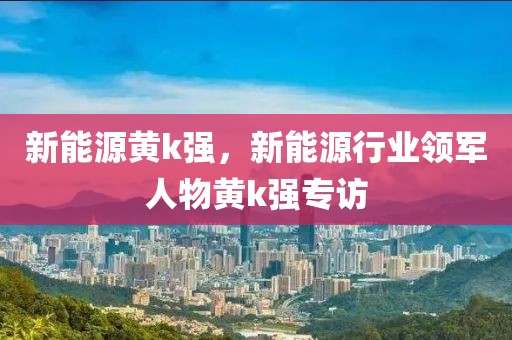 新能源黄k强，新能源行业领军人物黄k强专访